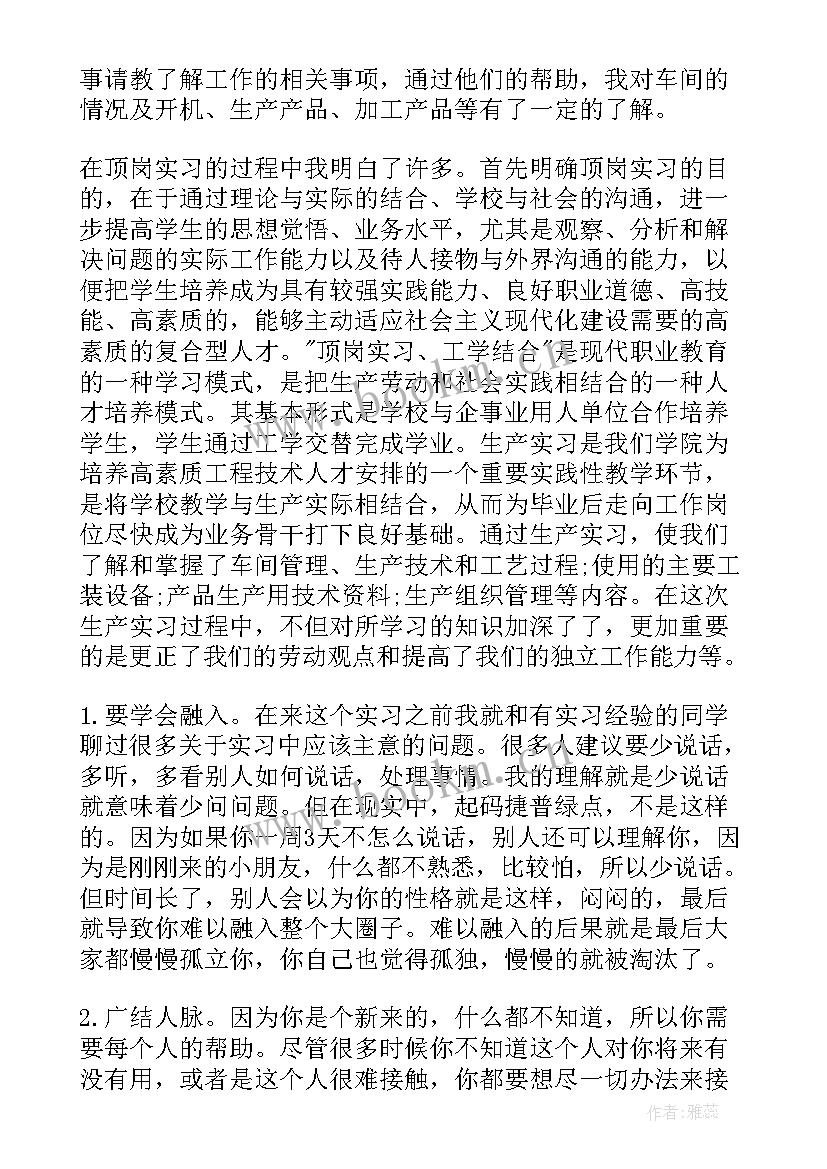 事请教了解工作的相关事项，通过他们的帮助，我对车间的情况及开机、生产产品、加工产品等有了一定的了解。

在顶岗实习的过程中我明白了许多。首先明确顶岗实习的目的，在于通过理论与实际的结合、学校与社会的沟通，进一步提高学生的思想觉悟、业务水平，尤其是观察、分析和解决问题的实际工作能力以及待人接物与外界沟通的能力，以便把学生培养成为具有较强实践能力、良好职业道德、高技能、高素质的，能够主动适应社会主义现代化建设需要的高素质的复合型人才。"顶岗实习、工学结合"是现代职业教育的一种学习模式，是把生产劳动和社会实践相结合的一种人才培养模式。其基本形式是学校与企事业用人单位合作培养学生，学生通过工学交替完成学业。生产实习是我们学院为培养高素质工程技术人才安排的一个重要实践性教学环节，是将学校教学与生产实际相结合，从而为毕业后走向工作岗位尽快成为业务骨干打下良好基础。通过生产实习，使我们了解和掌握了车间管理、生产技术和工艺过程;使用的主要工装设备;产品生产用技术资料;生产组织管理等内容。在这次生产实习过程中，不但对所学习的知识加深了了，更加重要的是更正了我们的劳动观点和提高了我们的独立工作能力等。

1.要学会融入。在来这个实习之前我就和有实习经验的同学聊过很多关于实习中应该主意的问题。很多人建议要少说话，多听，多看别人如何说话，处理事情。我的理解就是少说话就意味着少问问题。但在现实中，起码捷普绿点，不是这样的。因为如果你一周3天不怎么说话，别人还可以理解你，因为是刚刚来的小朋友，什么都不熟悉，比较怕，所以少说话。但时间长了，别人会以为你的性格就是这样，闷闷的，最后就导致你难以融入整个大圈子。难以融入的后果就是最后大家都慢慢孤立你，你自己也觉得孤独，慢慢的就被淘汰了。

2.广结人脉。因为你是个新来的，什么都不知道，所以你需要每个人的帮助。尽管很多时候你不知道这个人对你将来有没有用，或者是这个人很难接触，你都要想尽一切办法来接

作者：雅蕊